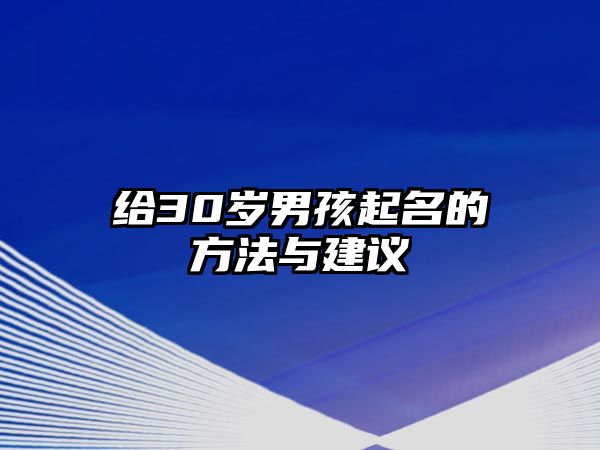 给30岁男孩起名的方法与建议